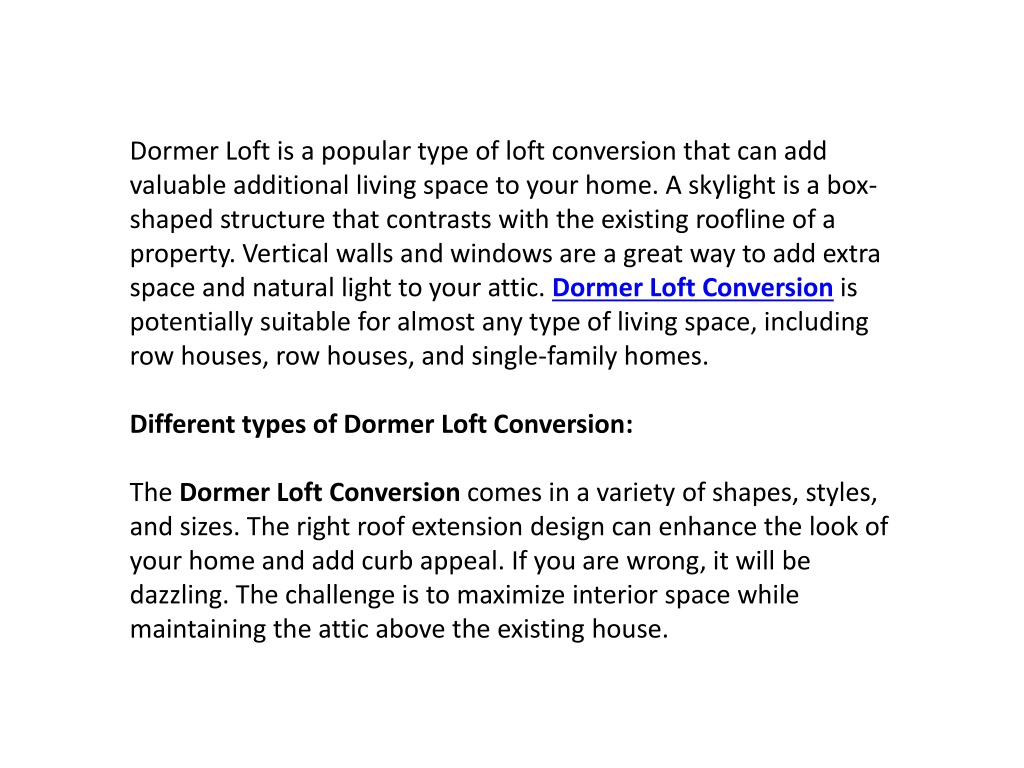 Dormer Loft is a popular type of loft conversion that can add valuable additional living space to your home. A skylight is a box-shaped structure that contrasts with the existing roofline of a property. Vertical walls and windows are a great way to add extra space and natural light to your attic. Dormer Loft Conversion is potentially suitable for almost any type of living space, including row houses, row houses, and single-family homes.

Different types of Dormer Loft Conversion:

The Dormer Loft Conversion comes in a variety of shapes, styles, and sizes. The right roof extension design can enhance the look of your home and add curb appeal. If you are wrong, it will be dazzling. The challenge is to maximize interior space while maintaining the attic above the existing house.